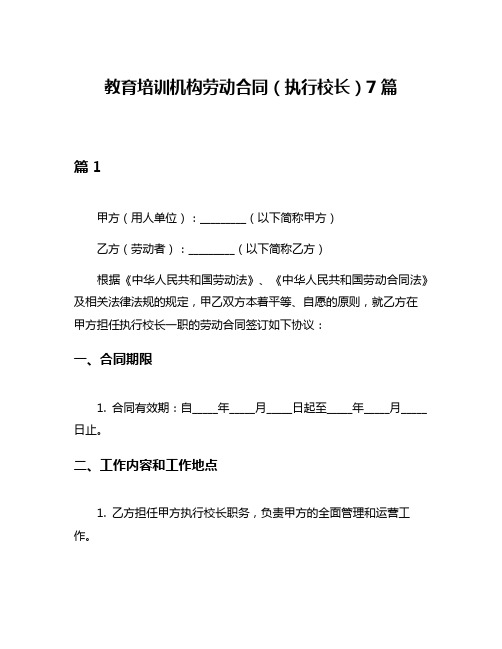 教育培训机构劳动合同（执行校长）7篇

篇1

甲方（用人单位）：________（以下简称甲方）

乙方（劳动者）：________（以下简称乙方）

根据《中华人民共和国劳动法》、《中华人民共和国劳动合同法》及相关法律法规的规定，甲乙双方本着平等、自愿的原则，就乙方在甲方担任执行校长一职的劳动合同签订如下协议：

一、合同期限

1. 合同有效期：自____年____月____日起至____年____月____日止。

二、工作内容和工作地点

1. 乙方担任甲方执行校长职务，负责甲方的全面管理和运营工作。